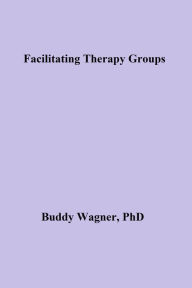 Facilitating Therapy Groups

Buddy Wagner, PhD